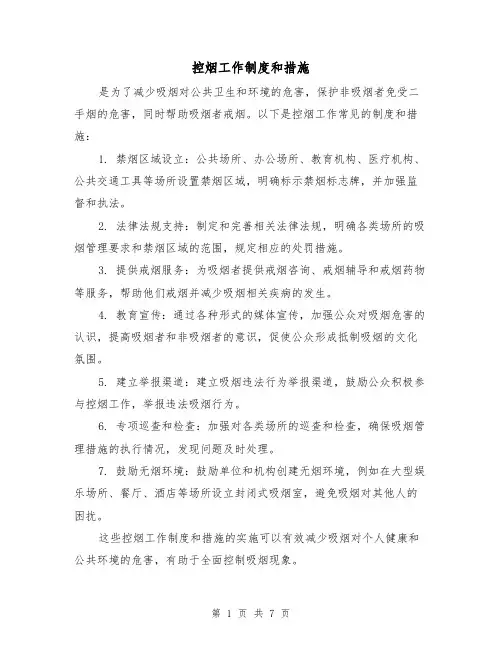 控烟工作制度和措施

是为了减少吸烟对公共卫生和环境的危害，保护非吸烟者免受二手烟的危害，同时帮助吸烟者戒烟。以下是控烟工作常见的制度和措施：

1. 禁烟区域设立：公共场所、办公场所、教育机构、医疗机构、公共交通工具等场所设置禁烟区域，明确标示禁烟标志牌，并加强监督和执法。

2. 法律法规支持：制定和完善相关法律法规，明确各类场所的吸烟管理要求和禁烟区域的范围，规定相应的处罚措施。

3. 提供戒烟服务：为吸烟者提供戒烟咨询、戒烟辅导和戒烟药物等服务，帮助他们戒烟并减少吸烟相关疾病的发生。

4. 教育宣传：通过各种形式的媒体宣传，加强公众对吸烟危害的认识，提高吸烟者和非吸烟者的意识，促使公众形成抵制吸烟的文化氛围。

5. 建立举报渠道：建立吸烟违法行为举报渠道，鼓励公众积极参与控烟工作，举报违法吸烟行为。

6. 专项巡查和检查：加强对各类场所的巡查和检查，确保吸烟管理措施的执行情况，发现问题及时处理。

7. 鼓励无烟环境：鼓励单位和机构创建无烟环境，例如在大型娱乐场所、餐厅、酒店等场所设立封闭式吸烟室，避免吸烟对其他人的困扰。

这些控烟工作制度和措施的实施可以有效减少吸烟对个人健康和公共环境的危害，有助于全面控制吸烟现象。

第 1 页 共 7 页